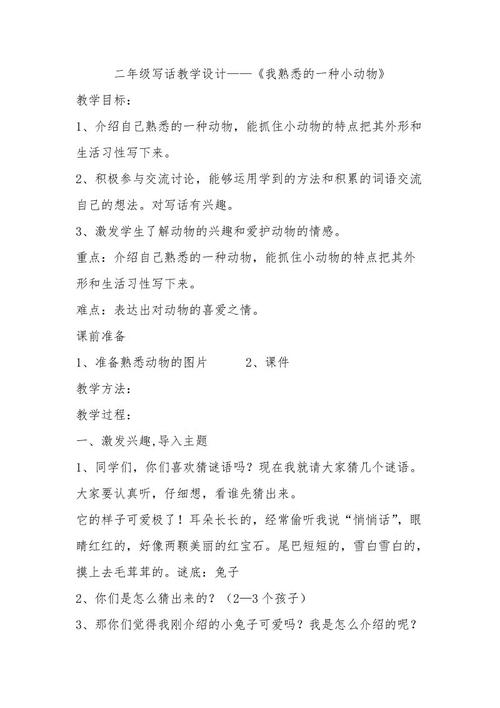 二年级写话教学设计——《我熟悉的一种小动物》

教学目标：

1、介绍自己熟悉的一种动物，能抓住小动物的特点把其外形和生活习性写下来。

2、积极参与交流讨论，能够运用学到的方法和积累的词语交流自己的想法。对写话有兴趣。

3、激发学生了解动物的兴趣和爱护动物的情感。

重点：介绍自己熟悉的一种动物，能抓住小动物的特点把其外形和生活习性写下来。

难点：表达出对动物的喜爱之情。

课前准备

1、准备熟悉动物的图片　　2、课件

教学方法：

教学过程：

一、激发兴趣,导入主题

1、同学们，你们喜欢猜谜语吗？现在我就请大家猜几个谜语。大家要认真听，仔细想，看谁先猜出来。

它的样子可爱极了！耳朵长长的，经常偷听我说“悄悄话”，眼睛红红的，好像两颗美丽的红宝石。尾巴短短的，雪白雪白的，摸上去毛茸茸的。谜底：兔子

2、你们是怎么猜出来的？（2—3个孩子）

3、那你们觉得我刚介绍的小兔子可爱吗？我是怎么介绍的呢？